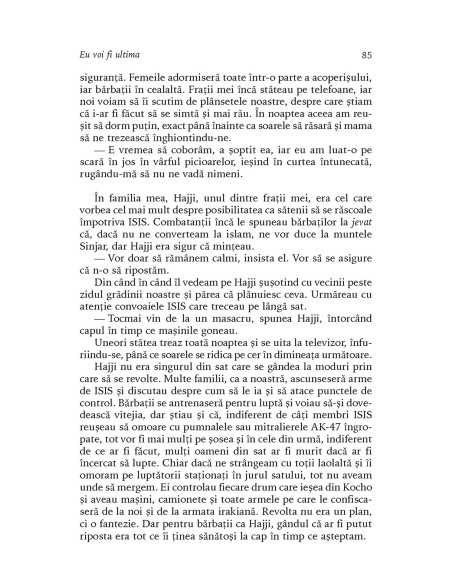 Eu voi fi ultima

85

siguranță. Femeile adormiseră toate într-o parte a acoperișului, iar bărbații în cealaltă. Frații mei încă stăteau pe telefoane, iar noi voiam să îi scutim de plânsetele noastre, despre care știam că i-ar fi făcut să se simtă și mai rău. În noaptea aceea am reușit să dorm puțin, exact până înainte ca soarele să răsară și mama să ne trezească înghiontindu-ne.

— E vremea să coborâm, a șoptit ea, iar eu am luat-o pe scară în jos în vârful picioarelor, ieșind în curtea întunecată, rugându-mă să nu ne vadă nimeni.

În familia mea, Hajji, unul dintre frații mei, era cel care vorbea cel mai mult despre posibilitatea ca sătenii să se răscoale împotriva ISIS. Combatanții încă le spuneau bărbaților la jevat că, dacă nu ne converteam la islam, ne vor duce la muntele Sinjar, dar Hajji era sigur că mințeau.

— Vor doar să rămânem calmi, insista el. Vor să se asigure că n-o să ripostăm.

Din când în când îl vedeam pe Hajji șușotind cu vecinii peste zidul grădinii noastre și părea că plănuiesc ceva. Urmăreau cu atenție convoaiele ISIS care treceau pe lângă sat.

— Tocmai vin de la un masacru, spunea Hajji, întorcând capul în timp ce mașinile goneau.

Uneori stătea treaz toată noaptea și se uita la televizor, înfuriindu-se, până ce soarele se ridica pe cer în dimineața următoare.

Hajji nu era singurul din sat care se gândea la moduri prin care să se revolte. Multe familii, ca a noastră, ascunseseră arme de ISIS și discutau despre cum să le ia și să atace punctele de control. Bărbații se antrenaseră pentru luptă și voiau să-și dovedească vitejia, dar știau și că, indiferent de câți membri ISIS reușeau să omoare cu pumnalele sau mitralierele AK-47 îngropate, tot vor fi mai mulți pe șosea și în cele din urmă, indiferent de ce ar fi făcut, mulți oameni din sat ar fi murit dacă ar fi încercat să lupte. Chiar dacă ne strângeam cu toții laolaltă și îi omoram pe luptătorii staționați în jurul satului, tot nu aveam unde să mergem. Ei controlau fiecare drum care ieșea din Kocho și aveau mașini, camionete și toate armele pe care le confiscaseră de la noi și de la armata irakiană. Revolta nu era un plan, ci o fantezie. Dar pentru bărbații ca Hajji, gândul că ar fi putut riposta era tot ce îi ținea sănătoși la cap în timp ce așteptam.